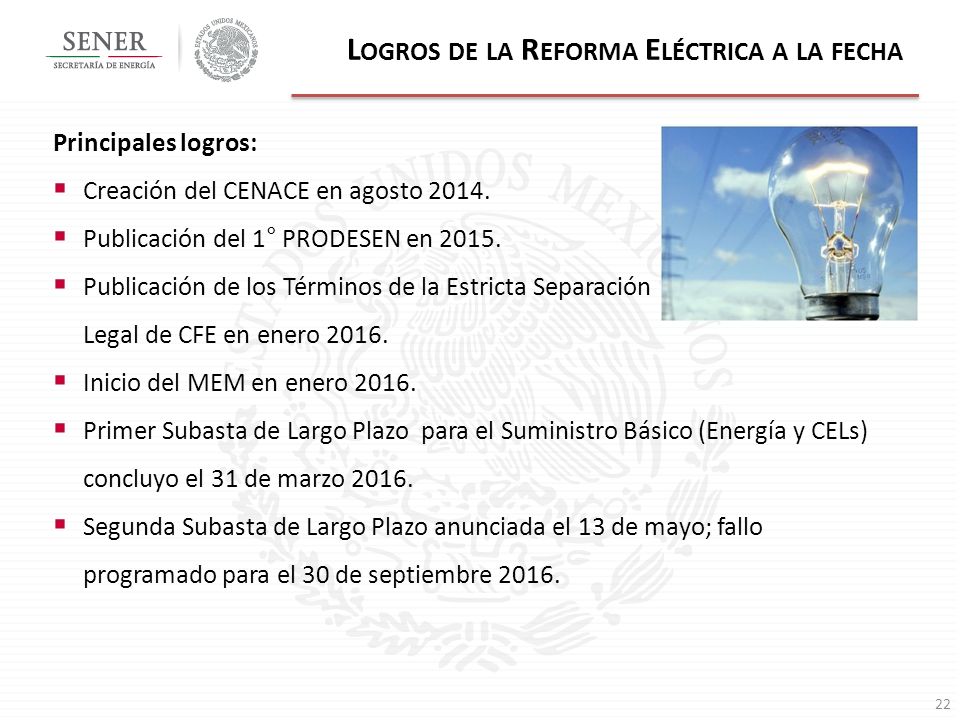 SENER
SECRETARÍA DE ENERGÍA

ESTADOS UNIDOS MEXICANOS

LOGROS DE LA REFORMA ELÉCTRICA A LA FECHA

Principales logros:

▪ Creación del CENACE en agosto 2014.

▪ Publicación del 1° PRODESEN en 2015.

▪ Publicación de los Términos de la Estricta Separación Legal de CFE en enero 2016.

▪ Inicio del MEM en enero 2016.

▪ Primer Subasta de Largo Plazo para el Suministro Básico (Energía y CELs) concluyo el 31 de marzo 2016.

▪ Segunda Subasta de Largo Plazo anunciada el 13 de mayo; fallo programado para el 30 de septiembre 2016.

22